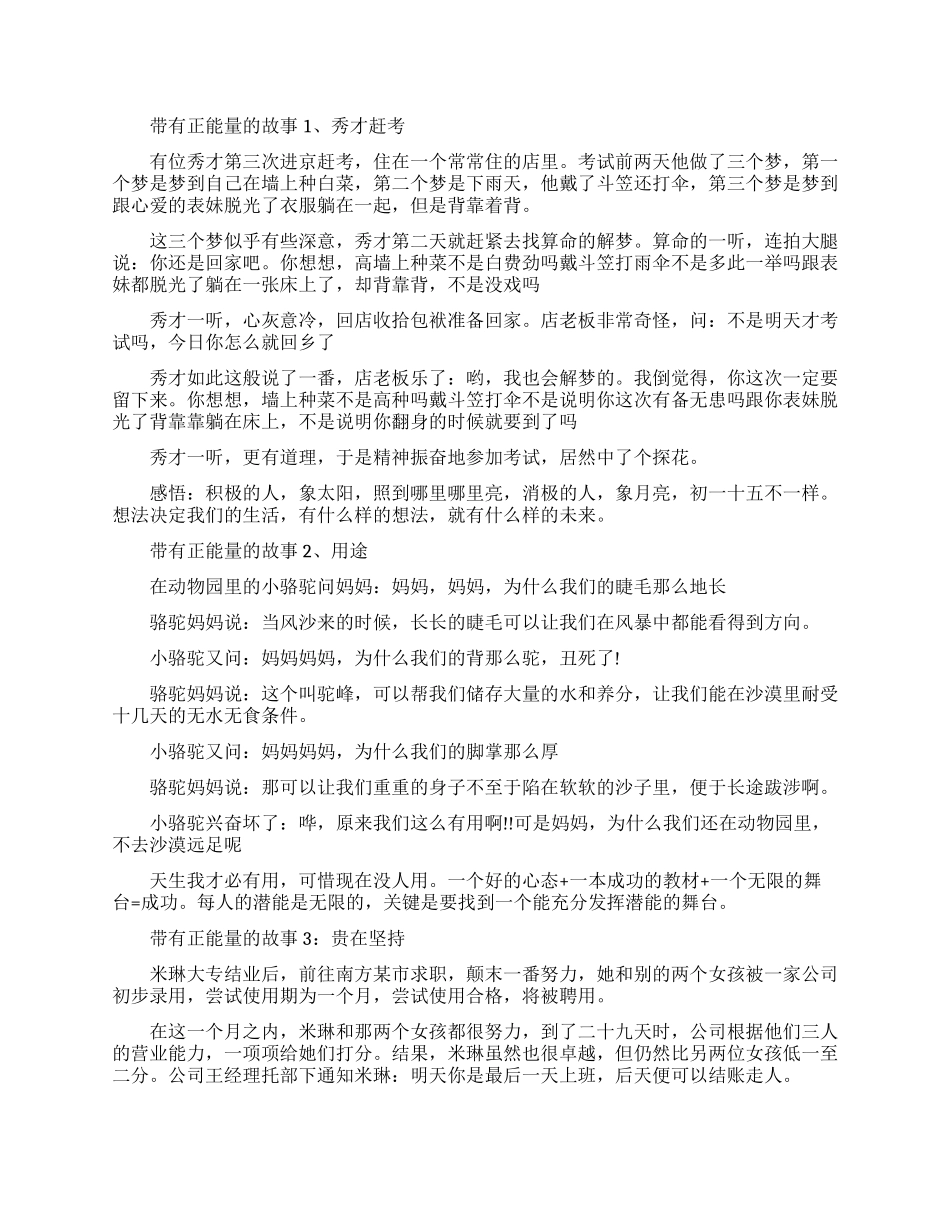 带有正能量的故事 1、秀才赶考

有位秀才第三次进京赶考，住在一个常常住的店里。考试前两天他做了三个梦，第一个梦是梦到自己在墙上种白菜，第二个梦是下雨天，他戴了斗笠还打伞，第三个梦是梦到跟心爱的表妹脱光了衣服躺在一起，但是背靠着背。

这三个梦似乎有些深意，秀才第二天就赶紧去找算命的解梦。算命的一听，连拍大腿说：你还是回家吧。你想想，高墙上种菜不是白费劲吗戴斗笠打雨伞不是多此一举吗跟表妹都脱光了躺在一张床上了，却背靠背，不是没戏吗

秀才一听，心灰意冷，回店收拾包袱准备回家。店老板非常奇怪，问：不是明天才考试吗，今日你怎么就回乡了

秀才如此这般说了一番，店老板乐了：哟，我也会解梦的。我倒觉得，你这次一定要留下来。你想想，墙上种菜不是高种吗戴斗笠打伞不是说明你这次有备无患吗跟你表妹脱光了背靠靠躺在床上，不是说明你翻身的时候就要到了吗

秀才一听，更有道理，于是精神振奋地参加考试，居然中了个探花。

感悟：积极的人，象太阳，照到哪里哪里亮，消极的人，象月亮，初一十五不一样。想法决定我们的生活，有什么样的想法，就有什么样的未来。

带有正能量的故事 2、用途

在动物园里的小骆驼问妈妈：妈妈，妈妈，为什么我们的睫毛那么地长

骆驼妈妈说：当风沙来的时候，长长的睫毛可以让我们在风暴中都能看得到方向。

小骆驼又问：妈妈妈妈，为什么我们的背那么驼，丑死了!

骆驼妈妈说：这个叫驼峰，可以帮我们储存大量的水和养分，让我们能在沙漠里耐受十几天的无水无食条件。

小骆驼又问：妈妈妈妈，为什么我们的脚掌那么厚

骆驼妈妈说：那可以让我们重重的身子不至于陷在软软的沙子里，便于长途跋涉啊。

小骆驼兴奋坏了：哗，原来我们这么有用啊!!可是妈妈，为什么我们还在动物园里，不去沙漠远足呢

天生我才必有用，可惜现在没人用。一个好的心态+一本成功的教材+一个无限的舞台=成功。每人的潜能是无限的，关键是要找到一个能充分发挥潜能的舞台。

带有正能量的故事 3：贵在坚持

米琳大专结业后，前往南方某市求职，颠末一番努力，她和别的两个女孩被一家公司初步录用，尝试使用期为一个月，尝试使用合格，将被聘用。

在这一个月之内，米琳和那两个女孩都很努力，到了二十九天时，公司根据他们三人的营业能力，一项项给她们打分。结果，米琳虽然也很卓越，但仍然比另两位女孩低一至二分。公司王经理托部下通知米琳：明天你是最后一天上班，后天便可以结账走人。